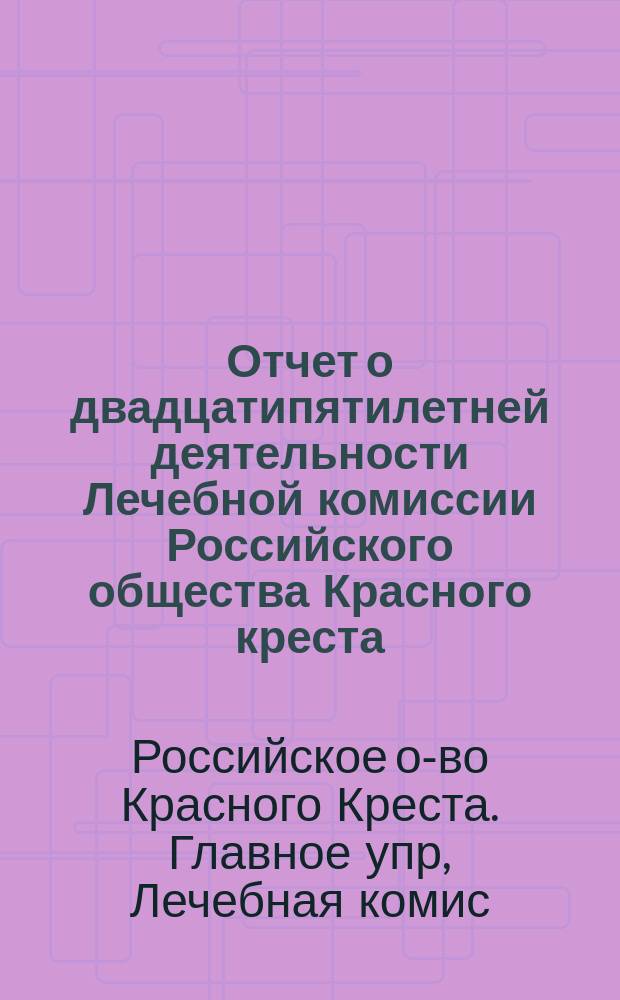 Отчет о двадцатипятилетней деятельности Лечебной комиссии Российского общества Красного креста

Российское о-во Красного Креста. Главное упр, Лечебная комис